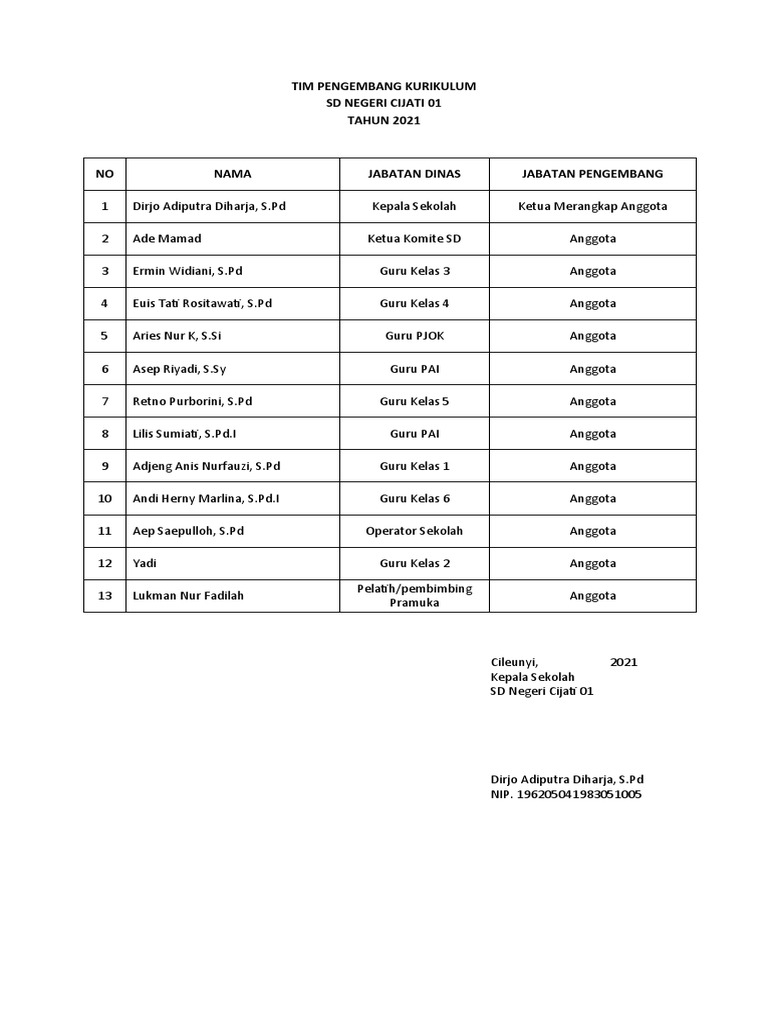 TIM PENGEMBANG KURIKULUM
SD NEGERI CIJATI 01
TAHUN 2021

| NO | NAMA | JABATAN DINAS | JABATAN PENGEMBANG |
|---|---|---|---|
| 1 | Dirjo Adiputra Diharja, S.Pd | Kepala Sekolah | Ketua Merangkap Anggota |
| 2 | Ade Mamad | Ketua Komite SD | Anggota |
| 3 | Ermin Widiani, S.Pd | Guru Kelas 3 | Anggota |
| 4 | Euis Tati Rositawati, S.Pd | Guru Kelas 4 | Anggota |
| 5 | Aries Nur K, S.Si | Guru PJOK | Anggota |
| 6 | Asep Riyadi, S.Sy | Guru PAI | Anggota |
| 7 | Retno Purborini, S.Pd | Guru Kelas 5 | Anggota |
| 8 | Lilis Sumiati, S.Pd.I | Guru PAI | Anggota |
| 9 | Adjeng Anis Nurfauzi, S.Pd | Guru Kelas 1 | Anggota |
| 10 | Andi Herny Marlina, S.Pd.I | Guru Kelas 6 | Anggota |
| 11 | Aep Saepulloh, S.Pd | Operator Sekolah | Anggota |
| 12 | Yadi | Guru Kelas 2 | Anggota |
| 13 | Lukman Nur Fadilah | Pelatih/pembimbing Pramuka | Anggota |

Cileunyi, 2021
Kepala Sekolah
SD Negeri Cijati 01

Dirjo Adiputra Diharja, S.Pd
NIP. 196205041983051005